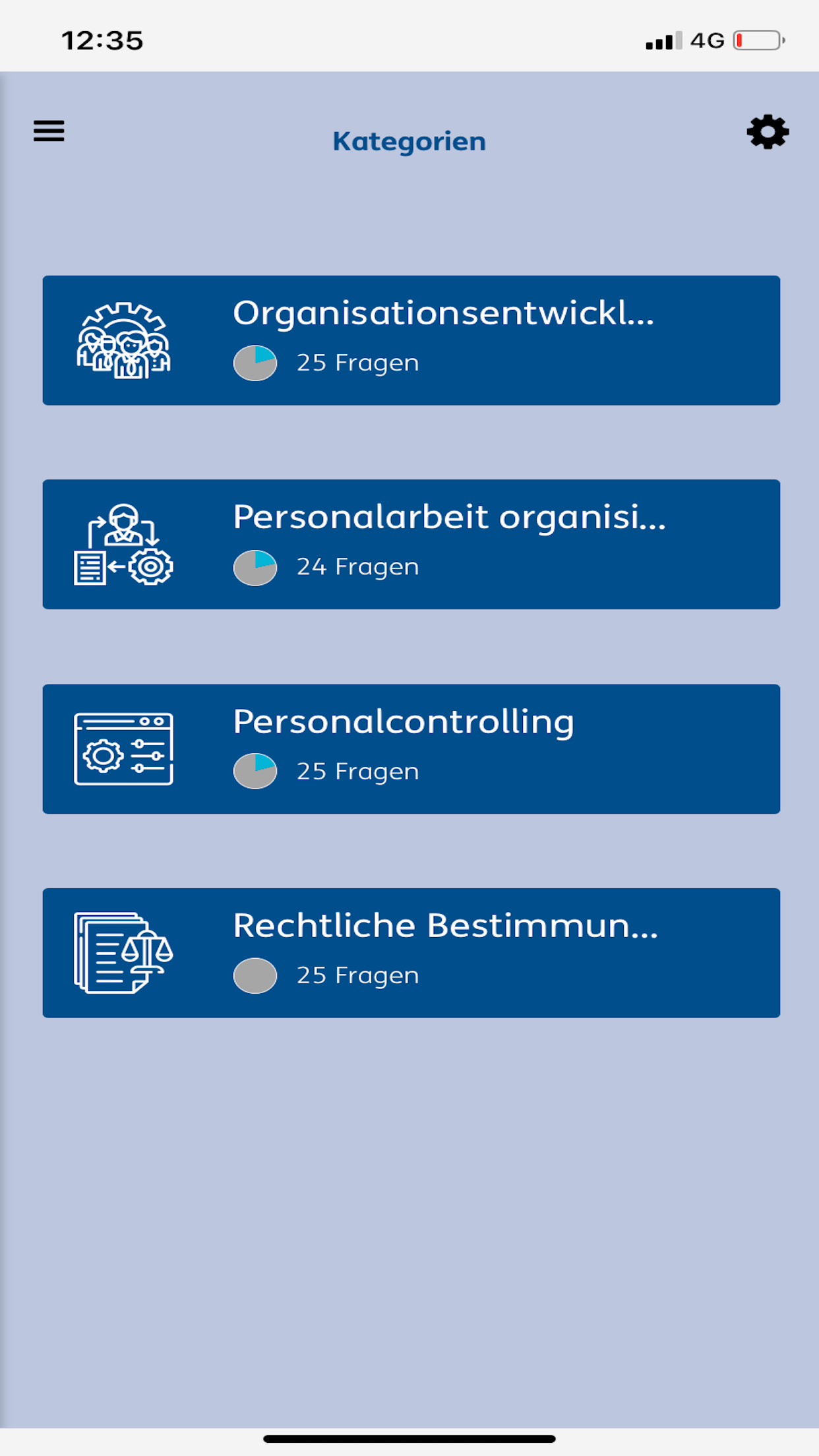 12:35

4G

Kategorien

Organisationsentwickl...
25 Fragen

Personalarbeit organisi...
24 Fragen

Personalcontrolling
25 Fragen

Rechtliche Bestimmun...
25 Fragen